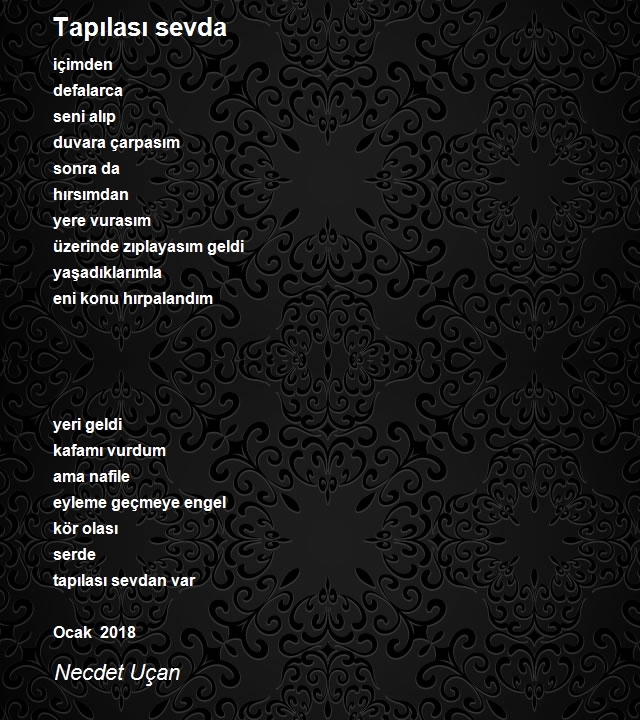 Tapılası sevda

içimden
defalarca
seni alıp
duvara çarpasım
sonra da
hırsımdan
yere vurasım
üzerinde zıplayasım geldi
yaşadıklarımla
eni konu hırpalandım

yeri geldi
kafamı vurdum
ama nafile
eyleme geçmeye engel
kör olası
serde
tapılası sevdan var

Ocak 2018

Necdet Uçan